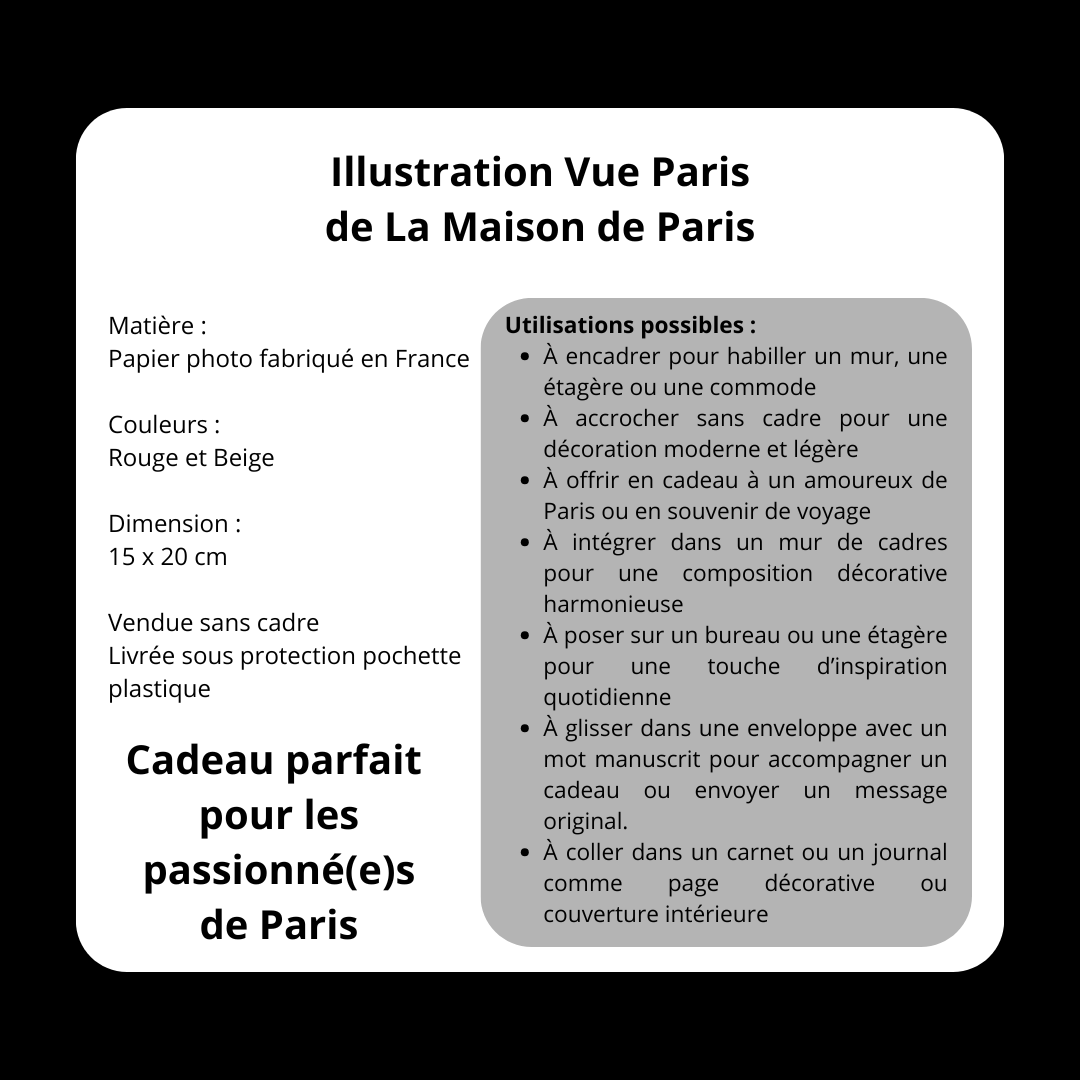 Illustration Vue Paris
de La Maison de Paris

Matière :
Papier photo fabriqué en France

Couleurs :
Rouge et Beige

Dimension :
15 x 20 cm

Vendue sans cadre
Livrée sous protection pochette plastique

Cadeau parfait pour les passionné(e)s de Paris

Utilisations possibles :
- À encadrer pour habiller un mur, une étagère ou une commode
- À accrocher sans cadre pour une décoration moderne et légère
- À offrir en cadeau à un amoureux de Paris ou en souvenir de voyage
- À intégrer dans un mur de cadres pour une composition décorative harmonieuse
- À poser sur un bureau ou une étagère pour une touche d'inspiration quotidienne
- À glisser dans une enveloppe avec un mot manuscrit pour accompagner un cadeau ou envoyer un message original.
- À coller dans un carnet ou un journal comme page décorative ou couverture intérieure